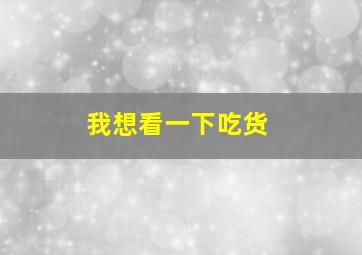 我想看一下吃货